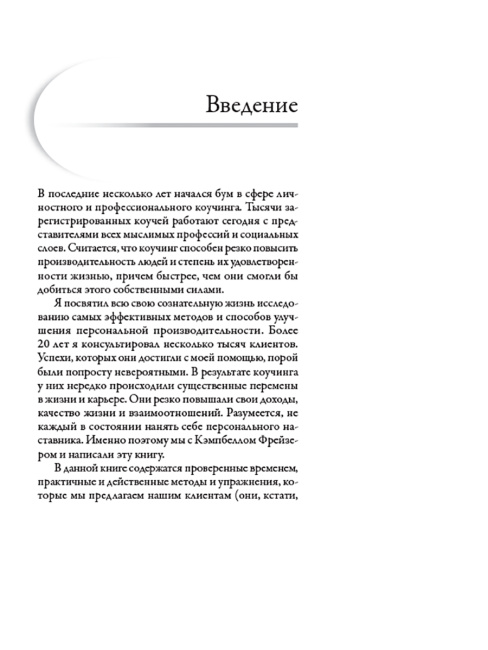 Введение

В последние несколько лет начался бум в сфере личностного и профессионального коучинга. Тысячи зарегистрированных коучей работают сегодня с представителями всех мыслимых профессий и социальных слоев. Считается, что коучинг способен резко повысить производительность людей и степень их удовлетворенности жизнью, причем быстрее, чем они смогли бы добиться этого собственными силами.

Я посвятил всю свою сознательную жизнь исследованию самых эффективных методов и способов улучшения персональной производительности. Более 20 лет я консультировал несколько тысяч клиентов. Успехи, которых они достигли с моей помощью, порой были попросту невероятными. В результате коучинга у них нередко происходили существенные перемены в жизни и карьере. Они резко повышали свои доходы, качество жизни и взаимоотношений. Разумеется, не каждый в состоянии нанять себе персонального наставника. Именно поэтому мы с Кэмпбеллом Фрейзером и написали эту книгу.

В данной книге содержатся проверенные временем, практичные и действенные методы и упражнения, которые мы предлагаем нашим клиентам (они, кстати,